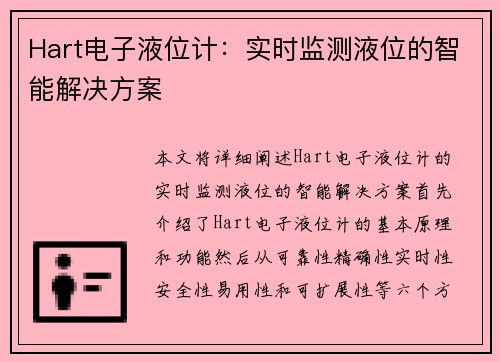 Hart电子液位计：实时监测液位的智能解决方案

本文将详细阐述Hart电子液位计的实时监测液位的智能解决方案首先介绍了Hart电子液位计的基本原理和功能然后从可靠性精确性实时性安全性易用性和可扩展性等六个方